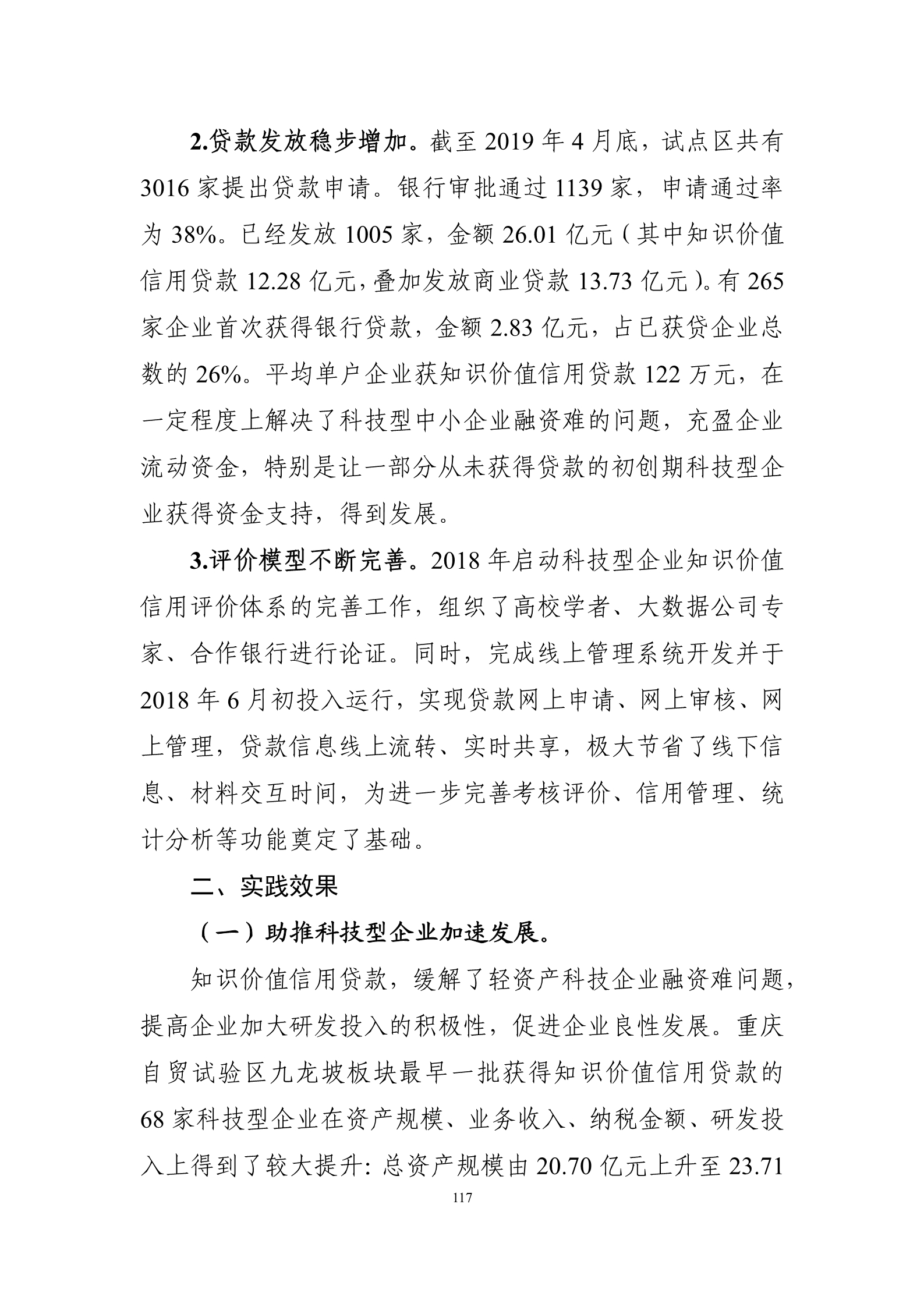 2.贷款发放稳步增加。截至 2019 年 4 月底，试点区共有 3016 家提出贷款申请。银行审批通过 1139 家，申请通过率为 38%。已经发放 1005 家，金额 26.01 亿元（其中知识价值信用贷款 12.28 亿元，叠加发放商业贷款 13.73 亿元）。有 265 家企业首次获得银行贷款，金额 2.83 亿元，占已获贷企业总数的 26%。平均单户企业获知识价值信用贷款 122 万元，在一定程度上解决了科技型中小企业融资难的问题，充盈企业流动资金，特别是让一部分从未获得贷款的初创期科技型企业获得资金支持，得到发展。

3.评价模型不断完善。2018 年启动科技型企业知识价值信用评价体系的完善工作，组织了高校学者、大数据公司专家、合作银行进行论证。同时，完成线上管理系统开发并于 2018 年 6 月初投入运行，实现贷款网上申请、网上审核、网上管理，贷款信息线上流转、实时共享，极大节省了线下信息、材料交互时间，为进一步完善考核评价、信用管理、统计分析等功能奠定了基础。

二、实践效果

（一）助推科技型企业加速发展。

知识价值信用贷款，缓解了轻资产科技企业融资难问题，提高企业加大研发投入的积极性，促进企业良性发展。重庆自贸试验区九龙坡板块最早一批获得知识价值信用贷款的 68 家科技型企业在资产规模、业务收入、纳税金额、研发投入上得到了较大提升：总资产规模由 20.70 亿元上升至 23.71

117